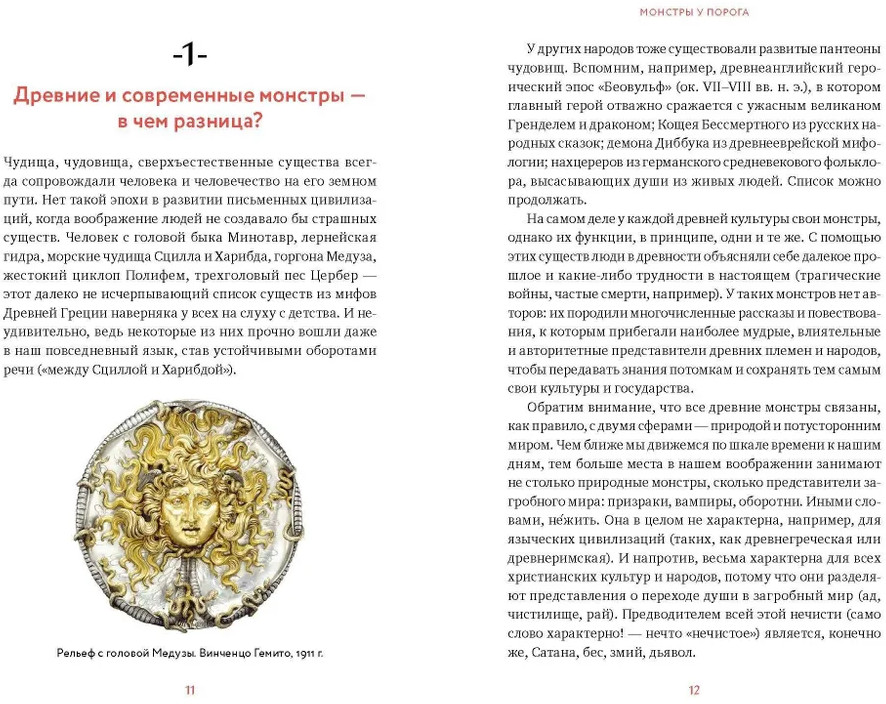 -1-

Древние и современные монстры — в чем разница?

Чудища, чудовища, сверхъестественные существа всегда сопровождали человека и человечество на его земном пути. Нет такой эпохи в развитии письменных цивилизаций, когда воображение людей не создавало бы страшных существ. Человек с головой быка Минотавр, лернейская гидра, морские чудища Сцилла и Харибда, горгона Медуза, жестокий циклоп Полифем, трехголовый пес Цербер — этот далеко не исчерпывающий список существ из мифов Древней Греции наверняка у всех на слуху с детства. И неудивительно, ведь некоторые из них прочно вошли даже в наш повседневный язык, став устойчивыми оборотами речи («между Сциллой и Харибдой»).

Рельеф с головой Медузы. Винченцо Гемито, 1911 г.

11

МОНСТРЫ У ПОРОГА

У других народов тоже существовали развитые пантеоны чудовищ. Вспомним, например, древнеанглийский героический эпос «Беовульф» (ок. VII–VIII вв. н. э.), в котором главный герой отважно сражается с ужасным великаном Гренделем и драконом; Кощея Бессмертного из русских народных сказок; демона Диббука из древнееврейской мифологии; нахцереров из германского средневекового фольклора, высасывающих души из живых людей. Список можно продолжать.

На самом деле у каждой древней культуры свои монстры, однако их функции, в принципе, одни и те же. С помощью этих существ люди в древности объясняли себе далекое прошлое и какие-либо трудности в настоящем (трагические войны, частые смерти, например). У таких монстров нет авторов: их породили многочисленные рассказы и повествования, к которым прибегали наиболее мудрые, влиятельные и авторитетные представители древних племен и народов, чтобы передавать знания потомкам и сохранять тем самым свои культуры и государства.

Обратим внимание, что все древние монстры связаны, как правило, с двумя сферами — природой и потусторонним миром. Чем ближе мы движемся по шкале времени к нашим дням, тем больше места в нашем воображении занимают не столько природные монстры, сколько представители загробного мира: призраки, вампиры, оборотни. Иными словами, не́жить. Она в целом не характерна, например, для языческих цивилизаций (таких, как древнегреческая или древнеримская). И напротив, весьма характерна для всех христианских культур и народов, потому что они разделяют представления о переходе души в загробный мир (ад, чистилище, рай). Предводителем всей этой нечисти (само слово характерно! — нечто «нечистое») является, конечно же, Сатана, бес, змий, дьявол.

12